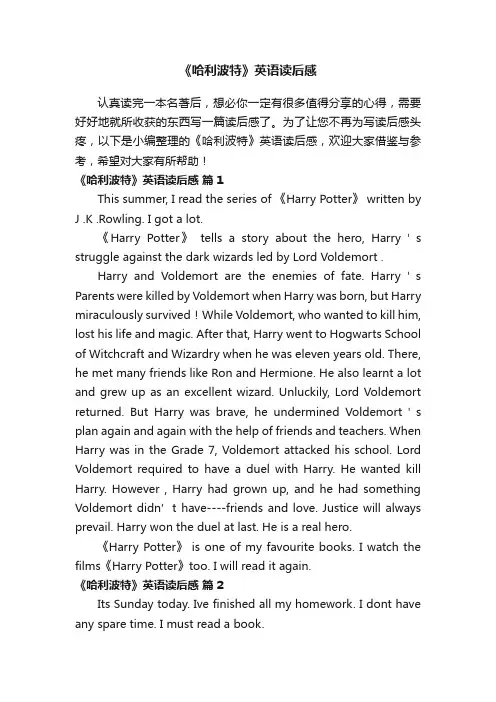 《哈利波特》英语读后感

认真读完一本名著后，想必你一定有很多值得分享的心得，需要好好地就所收获的东西写一篇读后感了。为了让您不再为写读后感头疼，以下是小编整理的《哈利波特》英语读后感，欢迎大家借鉴与参考，希望对大家有所帮助！

《哈利波特》英语读后感 篇1

This summer, I read the series of《Harry Potter》 written by J .K .Rowling. I got a lot.

《Harry Potter》 tells a story about the hero, Harry ' s struggle against the dark wizards led by Lord Voldemort .

Harry and Voldemort are the enemies of fate. Harry ' s Parents were killed by Voldemort when Harry was born, but Harry miraculously survived！While Voldemort, who wanted to kill him, lost his life and magic. After that, Harry went to Hogwarts School of Witchcraft and Wizardry when he was eleven years old. There, he met many friends like Ron and Hermione. He also learnt a lot and grew up as an excellent wizard. Unluckily, Lord Voldemort returned. But Harry was brave, he undermined Voldemort ' s plan again and again with the help of friends and teachers. When Harry was in the Grade 7, Voldemort attacked his school. Lord Voldemort required to have a duel with Harry. He wanted kill Harry. However , Harry had grown up, and he had something Voldemort didn' t have----friends and love. Justice will always prevail. Harry won the duel at last. He is a real hero.

《Harry Potter》 is one of my favourite books. I watch the films《Harry Potter》too. I will read it again.

《哈利波特》英语读后感 篇2

Its Sunday today. Ive finished all my homework. I dont have any spare time. I must read a book.